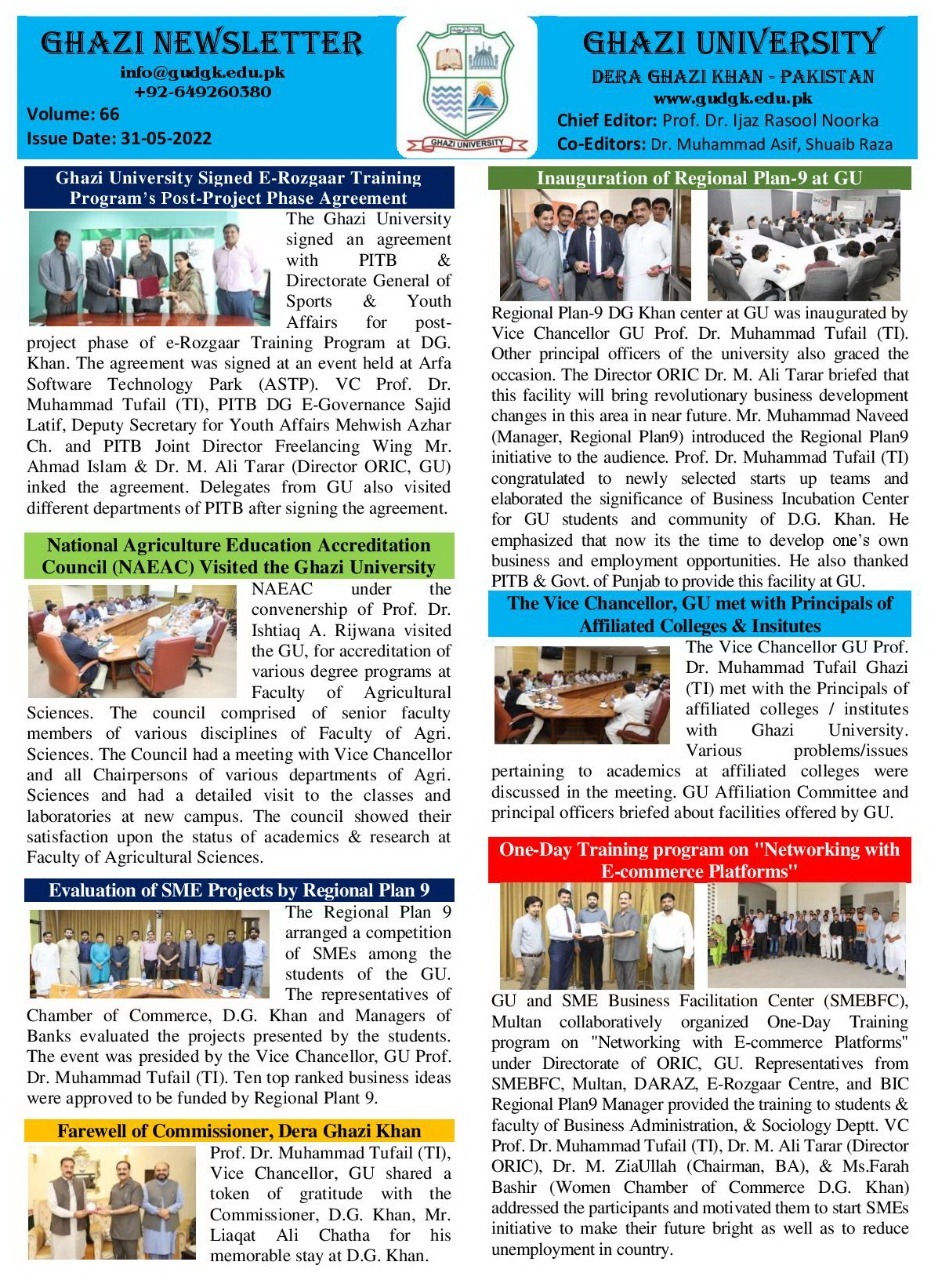 GHAZI NEWSLETTER
info@gudgk.edu.pk
+92-649260380
Volume: 66
Issue Date: 31-05-2022

GHAZI UNIVERSITY

GHAZI UNIVERSITY
DERA GHAZI KHAN - PAKISTAN
www.gudgk.edu.pk
Chief Editor: Prof. Dr. Ijaz Rasool Noorka
Co-Editors: Dr. Muhammad Asif, Shuaib Raza

Ghazi University Signed E-Rozgaar Training Program's Post-Project Phase Agreement

The Ghazi University signed an agreement with PITB & Directorate General of Sports & Youth Affairs for post-project phase of e-Rozgaar Training Program at DG. Khan. The agreement was signed at an event held at Arfa Software Technology Park (ASTP). VC Prof. Dr. Muhammad Tufail (TI), PITB DG E-Governance Sajid Latif, Deputy Secretary for Youth Affairs Mehwish Azhar Ch. and PITB Joint Director Freelancing Wing Mr. Ahmad Islam & Dr. M. Ali Tarar (Director ORIC, GU) inked the agreement. Delegates from GU also visited different departments of PITB after signing the agreement.

National Agriculture Education Accreditation Council (NAEAC) Visited the Ghazi University

NAEAC under the convenership of Prof. Dr. Ishtiaq A. Rijwana visited the GU, for accreditation of various degree programs at Faculty of Agricultural Sciences. The council comprised of senior faculty members of various disciplines of Faculty of Agri. Sciences. The Council had a meeting with Vice Chancellor and all Chairpersons of various departments of Agri. Sciences and had a detailed visit to the classes and laboratories at new campus. The council showed their satisfaction upon the status of academics & research at Faculty of Agricultural Sciences.

Evaluation of SME Projects by Regional Plan 9

The Regional Plan 9 arranged a competition of SMEs among the students of the GU. The representatives of Chamber of Commerce, D.G. Khan and Managers of Banks evaluated the projects presented by the students. The event was presided by the Vice Chancellor, GU Prof. Dr. Muhammad Tufail (TI). Ten top ranked business ideas were approved to be funded by Regional Plant 9.

Farewell of Commissioner, Dera Ghazi Khan

Prof. Dr. Muhammad Tufail (TI), Vice Chancellor, GU shared a token of gratitude with the Commissioner, D.G. Khan, Mr. Liaqat Ali Chatha for his memorable stay at D.G. Khan.

Inauguration of Regional Plan-9 at GU

Regional Plan-9 DG Khan center at GU was inaugurated by Vice Chancellor GU Prof. Dr. Muhammad Tufail (TI). Other principal officers of the university also graced the occasion. The Director ORIC Dr. M. Ali Tarar briefed that this facility will bring revolutionary business development changes in this area in near future. Mr. Muhammad Naveed (Manager, Regional Plan9) introduced the Regional Plan9 initiative to the audience. Prof. Dr. Muhammad Tufail (TI) congratulated to newly selected starts up teams and elaborated the significance of Business Incubation Center for GU students and community of D.G. Khan. He emphasized that now its the time to develop one's own business and employment opportunities. He also thanked PITB & Govt. of Punjab to provide this facility at GU.

The Vice Chancellor, GU met with Principals of Affiliated Colleges & Insitutes

The Vice Chancellor GU Prof. Dr. Muhammad Tufail Ghazi (TI) met with the Principals of affiliated colleges / institutes with Ghazi University. Various problems/issues pertaining to academics at affiliated colleges were discussed in the meeting. GU Affiliation Committee and principal officers briefed about facilities offered by GU.

One-Day Training program on "Networking with E-commerce Platforms"

GU and SME Business Facilitation Center (SMEBFC), Multan collaboratively organized One-Day Training program on "Networking with E-commerce Platforms" under Directorate of ORIC, GU. Representatives from SMEBFC, Multan, DARAZ, E-Rozgaar Centre, and BIC Regional Plan9 Manager provided the training to students & faculty of Business Administration, & Sociology Deptt. VC Prof. Dr. Muhammad Tufail (TI), Dr. M. Ali Tarar (Director ORIC), Dr. M. ZiaUllah (Chairman, BA), & Ms.Farah Bashir (Women Chamber of Commerce D.G. Khan) addressed the participants and motivated them to start SMEs initiative to make their future bright as well as to reduce unemployment in country.